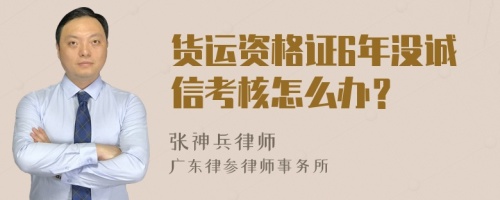 货运资格证6年没诚信考核怎么办？

张神兵律师
广东律参律师事务所